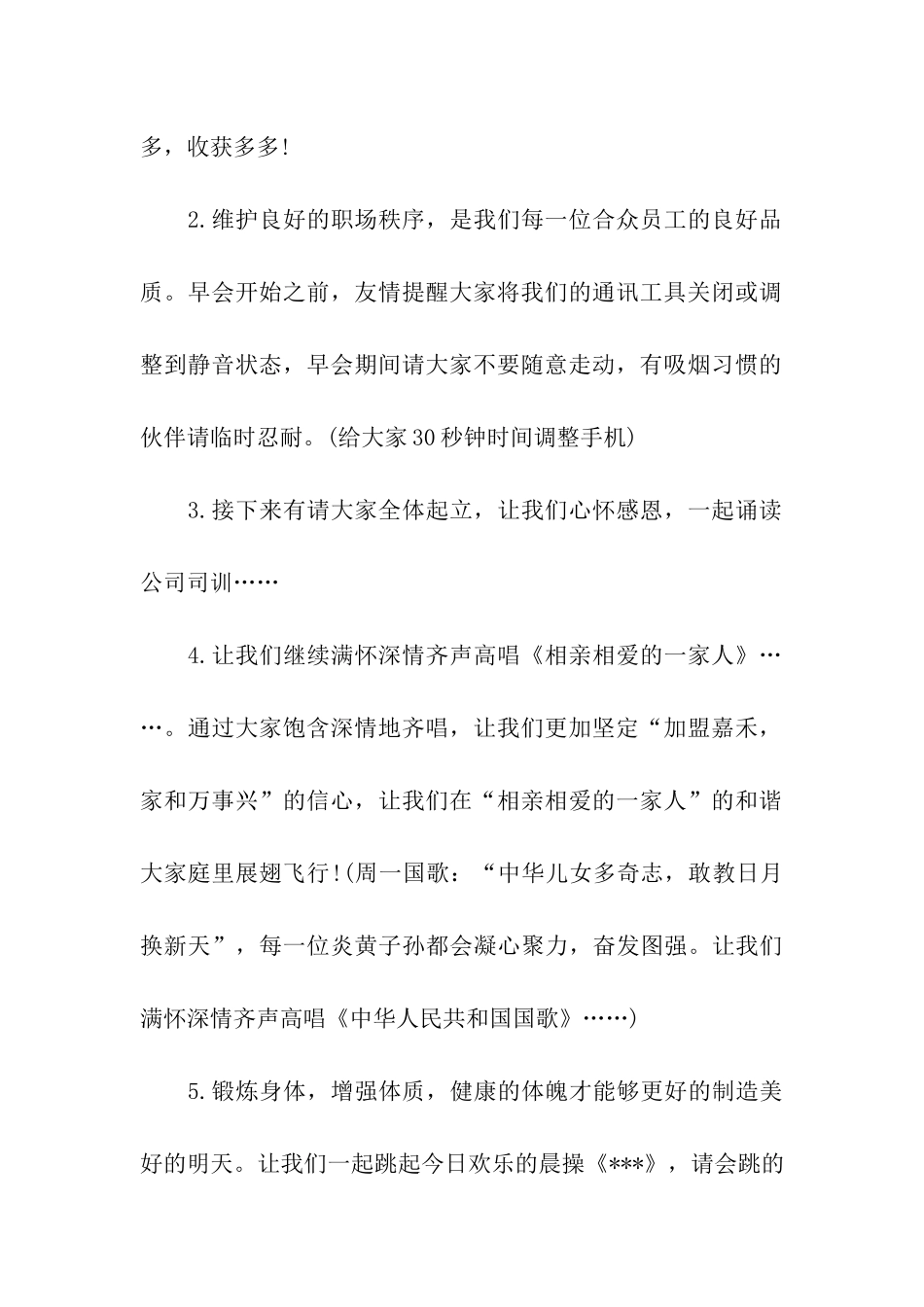 多，收获多多!

2.维护良好的职场秩序，是我们每一位合众员工的良好品质。早会开始之前，友情提醒大家将我们的通讯工具关闭或调整到静音状态，早会期间请大家不要随意走动，有吸烟习惯的伙伴请临时忍耐。(给大家30秒钟时间调整手机)

3.接下来有请大家全体起立，让我们心怀感恩，一起诵读公司司训……

4.让我们继续满怀深情齐声高唱《相亲相爱的一家人》……。通过大家饱含深情地齐唱，让我们更加坚定“加盟嘉禾，家和万事兴”的信心，让我们在“相亲相爱的一家人”的和谐大家庭里展翅飞行!(周一国歌：“中华儿女多奇志，敢教日月换新天”，每一位炎黄子孙都会凝心聚力，奋发图强。让我们满怀深情齐声高唱《中华人民共和国国歌》……)

5.锻炼身体，增强体质，健康的体魄才能够更好的制造美好的明天。让我们一起跳起今日欢乐的晨操《***》，请会跳的